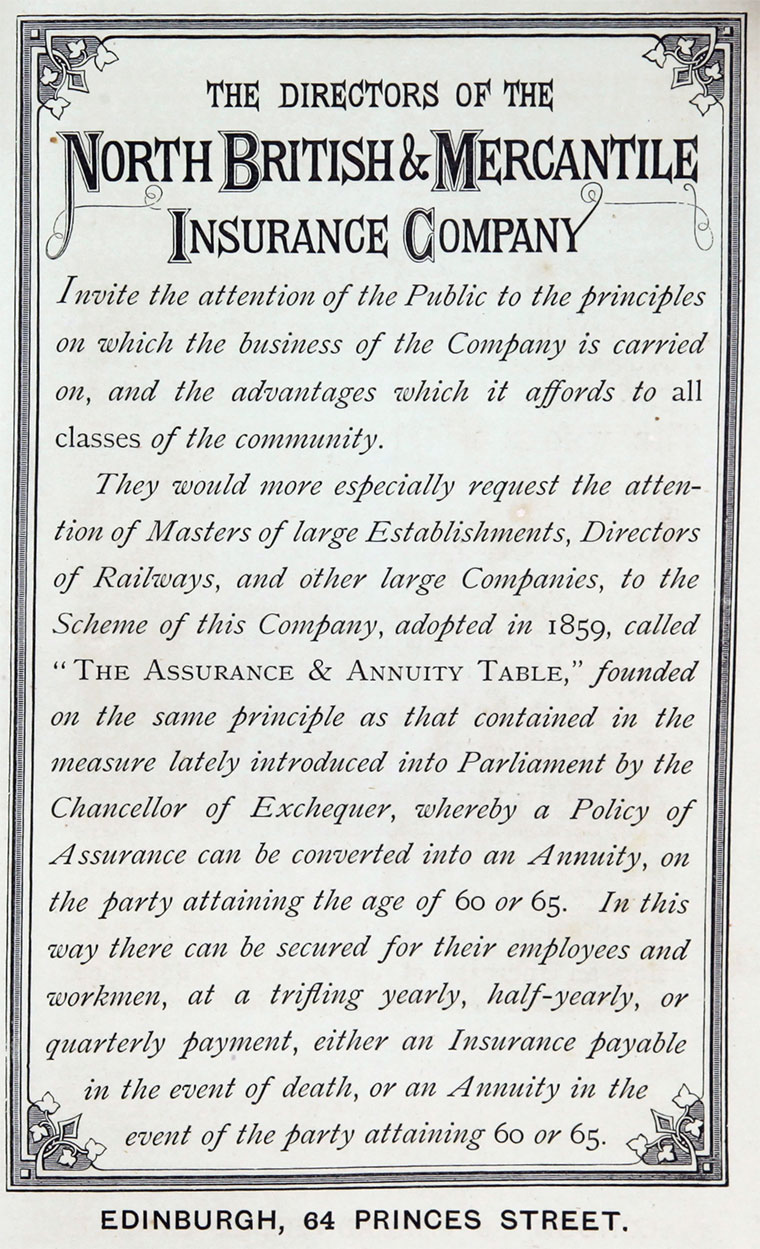 THE DIRECTORS OF THE

NORTH BRITISH & MERCANTILE INSURANCE COMPANY

Invite the attention of the Public to the principles on which the business of the Company is carried on, and the advantages which it affords to all classes of the community.

They would more especially request the attention of Masters of large Establishments, Directors of Railways, and other large Companies, to the Scheme of this Company, adopted in 1859, called "THE ASSURANCE & ANNUITY TABLE," founded on the same principle as that contained in the measure lately introduced into Parliament by the Chancellor of Exchequer, whereby a Policy of Assurance can be converted into an Annuity, on the party attaining the age of 60 or 65. In this way there can be secured for their employees and workmen, at a trifling yearly, half-yearly, or quarterly payment, either an Insurance payable in the event of death, or an Annuity in the event of the party attaining 60 or 65.

EDINBURGH, 64 PRINCES STREET.